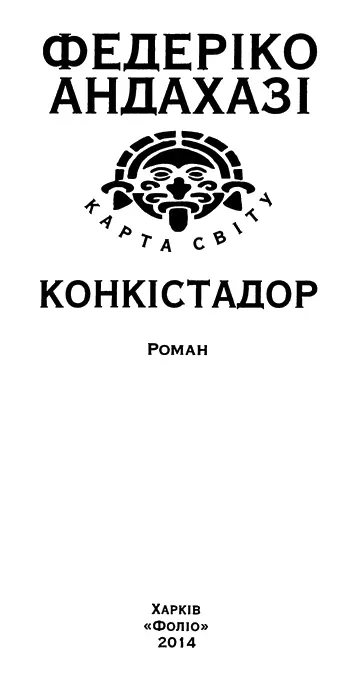 ФЕДЕРІКО АНДАХАЗІ

КАРТА СВІТУ

КОНКІСТАДОР

Роман

Харків
«Фоліо»
2014